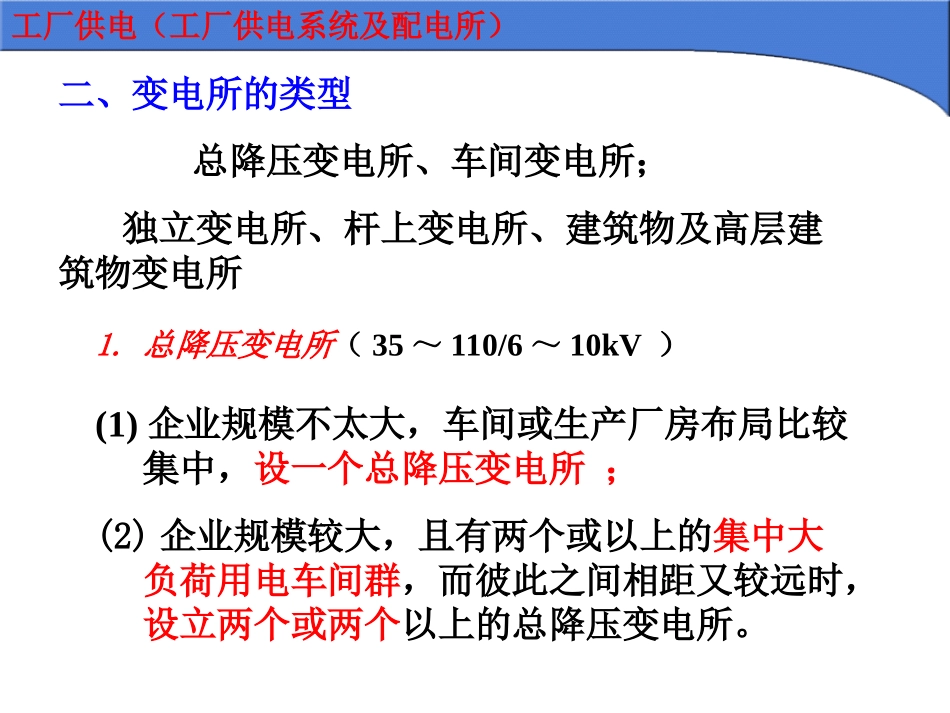 工厂供电（工厂供电系统及配电所）

二、变电所的类型

总降压变电所、车间变电所；

独立变电所、杆上变电所、建筑物及高层建筑物变电所

1. 总降压变电所（35～110/6～10kV）

(1)企业规模不太大，车间或生产厂房布局比较集中，设一个总降压变电所；

(2)企业规模较大，且有两个或以上的集中大负荷用电车间群，而彼此之间相距又较远时，设立两个或两个以上的总降压变电所。